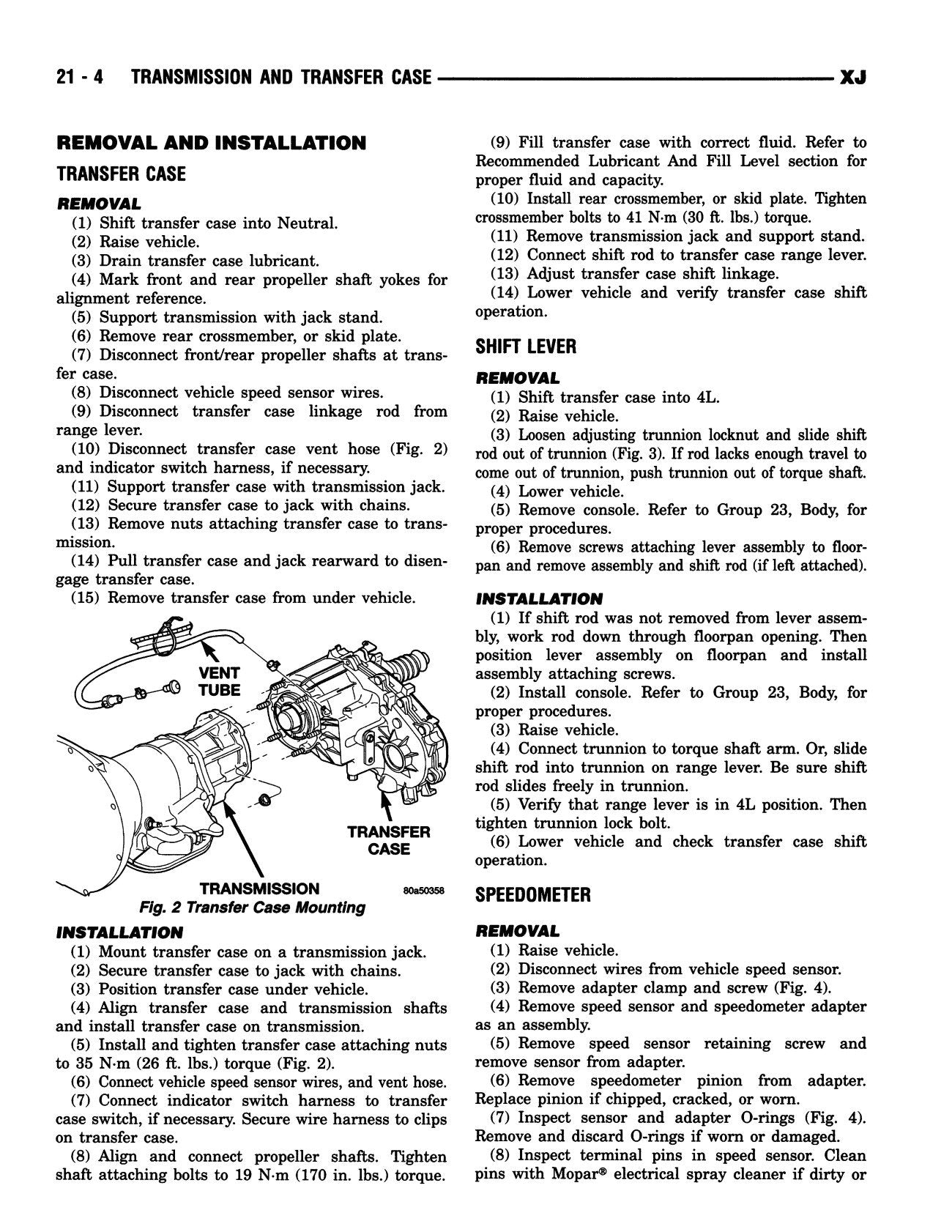 21 - 4 TRANSMISSION AND TRANSFER CASE XJ

REMOVAL AND INSTALLATION

TRANSFER CASE

REMOVAL

(1) Shift transfer case into Neutral.
(2) Raise vehicle.
(3) Drain transfer case lubricant.
(4) Mark front and rear propeller shaft yokes for alignment reference.
(5) Support transmission with jack stand.
(6) Remove rear crossmember, or skid plate.
(7) Disconnect front/rear propeller shafts at transfer case.
(8) Disconnect vehicle speed sensor wires.
(9) Disconnect transfer case linkage rod from range lever.
(10) Disconnect transfer case vent hose (Fig. 2) and indicator switch harness, if necessary.
(11) Support transfer case with transmission jack.
(12) Secure transfer case to jack with chains.
(13) Remove nuts attaching transfer case to transmission.
(14) Pull transfer case and jack rearward to disengage transfer case.
(15) Remove transfer case from under vehicle.

VENT TUBE

TRANSFER CASE

TRANSMISSION

80a50358

Fig. 2 Transfer Case Mounting

INSTALLATION

(1) Mount transfer case on a transmission jack.
(2) Secure transfer case to jack with chains.
(3) Position transfer case under vehicle.
(4) Align transfer case and transmission shafts and install transfer case on transmission.
(5) Install and tighten transfer case attaching nuts to 35 N·m (26 ft. lbs.) torque (Fig. 2).
(6) Connect vehicle speed sensor wires, and vent hose.
(7) Connect indicator switch harness to transfer case switch, if necessary. Secure wire harness to clips on transfer case.
(8) Align and connect propeller shafts. Tighten shaft attaching bolts to 19 N·m (170 in. lbs.) torque.
(9) Fill transfer case with correct fluid. Refer to Recommended Lubricant And Fill Level section for proper fluid and capacity.
(10) Install rear crossmember, or skid plate. Tighten crossmember bolts to 41 N·m (30 ft. lbs.) torque.
(11) Remove transmission jack and support stand.
(12) Connect shift rod to transfer case range lever.
(13) Adjust transfer case shift linkage.
(14) Lower vehicle and verify transfer case shift operation.

SHIFT LEVER

REMOVAL

(1) Shift transfer case into 4L.
(2) Raise vehicle.
(3) Loosen adjusting trunnion locknut and slide shift rod out of trunnion (Fig. 3). If rod lacks enough travel to come out of trunnion, push trunnion out of torque shaft.
(4) Lower vehicle.
(5) Remove console. Refer to Group 23, Body, for proper procedures.
(6) Remove screws attaching lever assembly to floorpan and remove assembly and shift rod (if left attached).

INSTALLATION

(1) If shift rod was not removed from lever assembly, work rod down through floorpan opening. Then position lever assembly on floorpan and install assembly attaching screws.
(2) Install console. Refer to Group 23, Body, for proper procedures.
(3) Raise vehicle.
(4) Connect trunnion to torque shaft arm. Or, slide shift rod into trunnion on range lever. Be sure shift rod slides freely in trunnion.
(5) Verify that range lever is in 4L position. Then tighten trunnion lock bolt.
(6) Lower vehicle and check transfer case shift operation.

SPEEDOMETER

REMOVAL

(1) Raise vehicle.
(2) Disconnect wires from vehicle speed sensor.
(3) Remove adapter clamp and screw (Fig. 4).
(4) Remove speed sensor and speedometer adapter as an assembly.
(5) Remove speed sensor retaining screw and remove sensor from adapter.
(6) Remove speedometer pinion from adapter. Replace pinion if chipped, cracked, or worn.
(7) Inspect sensor and adapter O-rings (Fig. 4). Remove and discard O-rings if worn or damaged.
(8) Inspect terminal pins in speed sensor. Clean pins with Mopar® electrical spray cleaner if dirty or